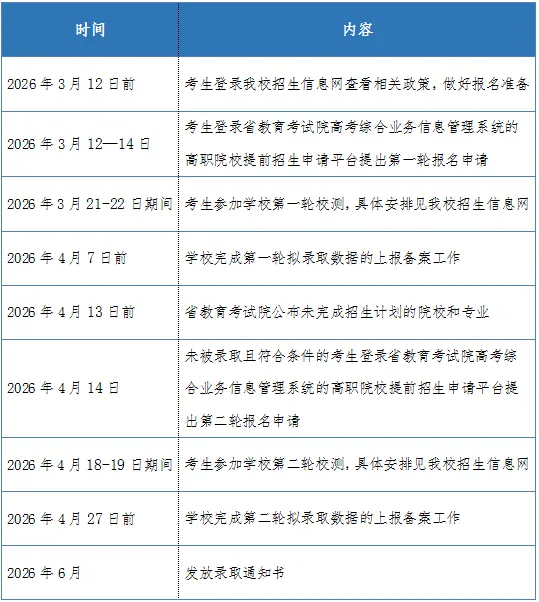 | 时间 | 内容 |
|---|---|
| 2026 年 3 月 12 日前 | 考生登录我校招生信息网查看相关政策，做好报名准备 |
| 2026 年 3 月 12—14 日 | 考生登录省教育考试院高考综合业务信息管理系统的高职院校提前招生申请平台提出第一轮报名申请 |
| 2026 年 3 月 21-22 日期间 | 考生参加学校第一轮校测，具体安排见我校招生信息网 |
| 2026 年 4 月 7 日前 | 学校完成第一轮拟录取数据的上报备案工作 |
| 2026 年 4 月 13 日前 | 省教育考试院公布未完成招生计划的院校和专业 |
| 2026 年 4 月 14 日 | 未被录取且符合条件的考生登录省教育考试院高考综合业务信息管理系统的高职院校提前招生申请平台提出第二轮报名申请 |
| 2026 年 4 月 18-19 日期间 | 考生参加学校第二轮校测，具体安排见我校招生信息网 |
| 2026 年 4 月 27 日前 | 学校完成第二轮拟录取数据的上报备案工作 |
| 2026 年 6 月 | 发放录取通知书 |